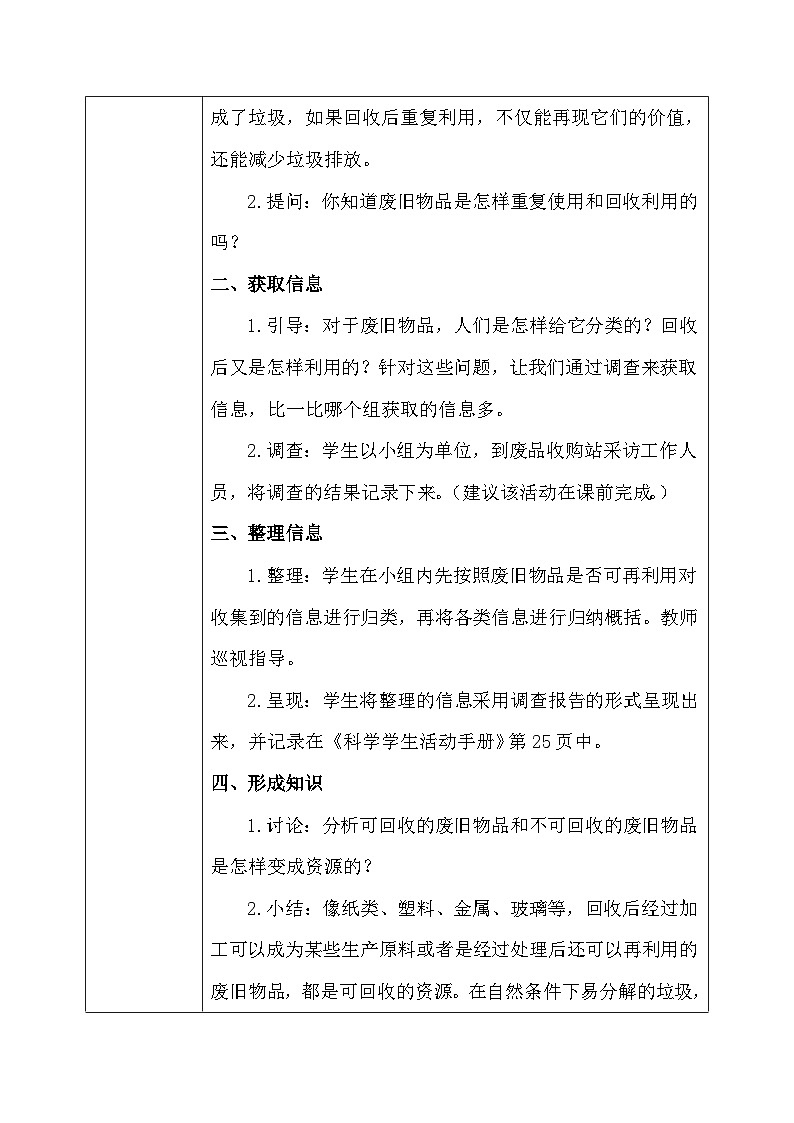 成了垃圾，如果回收后重复利用，不仅能再现它们的价值，还能减少垃圾排放。

2.提问：你知道废旧物品是怎样重复使用和回收利用的吗？

二、获取信息

1.引导：对于废旧物品，人们是怎样给它分类的？回收后又是怎样利用的？针对这些问题，让我们通过调查来获取信息，比一比哪个组获取的信息多。

2.调查：学生以小组为单位，到废品收购站采访工作人员，将调查的结果记录下来。（建议该活动在课前完成。）

三、整理信息

1.整理：学生在小组内先按照废旧物品是否可再利用对收集到的信息进行归类，再将各类信息进行归纳概括。教师巡视指导。

2.呈现：学生将整理的信息采用调查报告的形式呈现出来，并记录在《科学学生活动手册》第25页中。

四、形成知识

1.讨论：分析可回收的废旧物品和不可回收的废旧物品是怎样变成资源的？

2.小结：像纸类、塑料、金属、玻璃等，回收后经过加工可以成为某些生产原料或者是经过处理后还可以再利用的废旧物品，都是可回收的资源。在自然条件下易分解的垃圾，